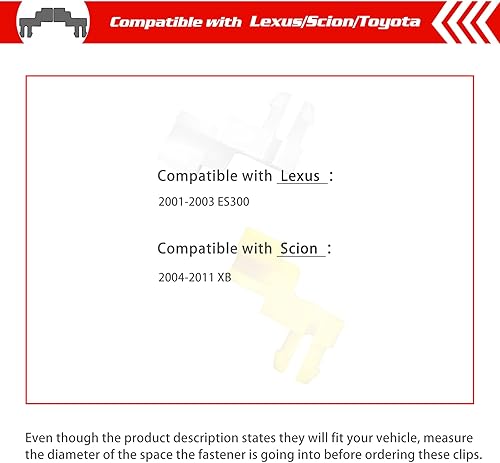 Compatible with Lexus/Scion/Toyota

Compatible with Lexus :

2001-2003 ES300

Compatible with Scion :

2004-2011 XB

Even though the product description states they will fit your vehicle, measure the diameter of the space the fastener is going into before ordering these clips.